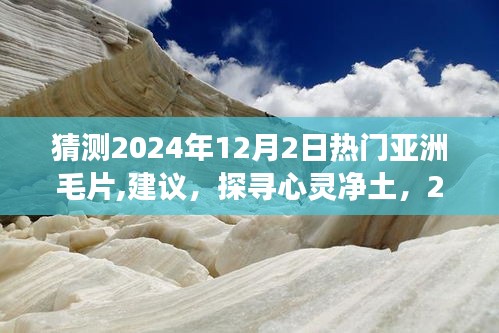 猜测2024年12月2日热门亚洲毛片,建议，探寻心灵净土，2